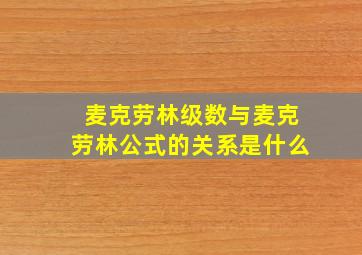 麦克劳林级数与麦克劳林公式的关系是什么